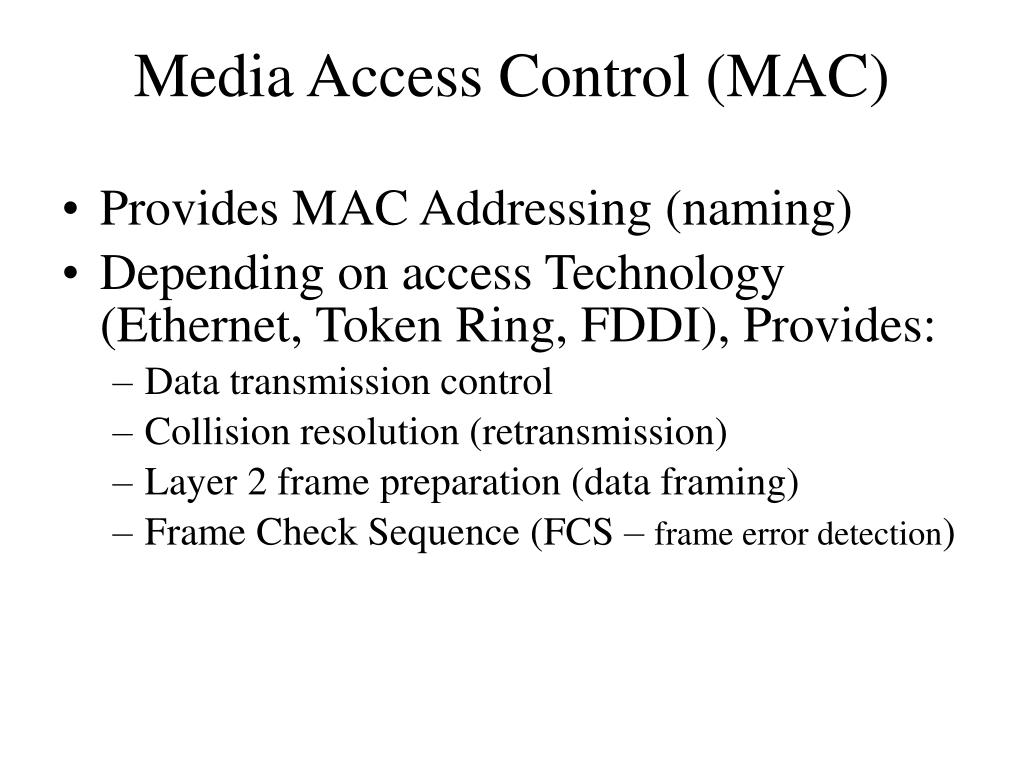 Media Access Control (MAC)

• Provides MAC Addressing (naming)
• Depending on access Technology (Ethernet, Token Ring, FDDI), Provides:
– Data transmission control
– Collision resolution (retransmission)
– Layer 2 frame preparation (data framing)
– Frame Check Sequence (FCS – frame error detection)